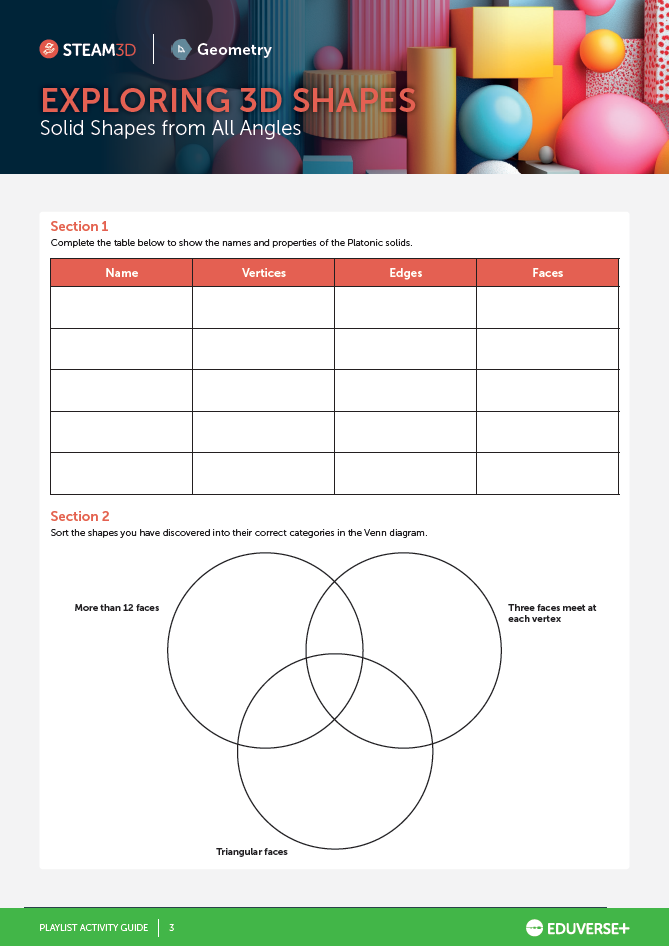 STEAM3D | Geometry

EXPLORING 3D SHAPES
Solid Shapes from All Angles

Section 1
Complete the table below to show the names and properties of the Platonic solids.

| Name | Vertices | Edges | Faces |
|---|---|---|---|
| | | | |
| | | | |
| | | | |
| | | | |
| | | | |

Section 2
Sort the shapes you have discovered into their correct categories in the Venn diagram.

More than 12 faces

Three faces meet at each vertex

Triangular faces

PLAYLIST ACTIVITY GUIDE | 3

EDUVERSE+